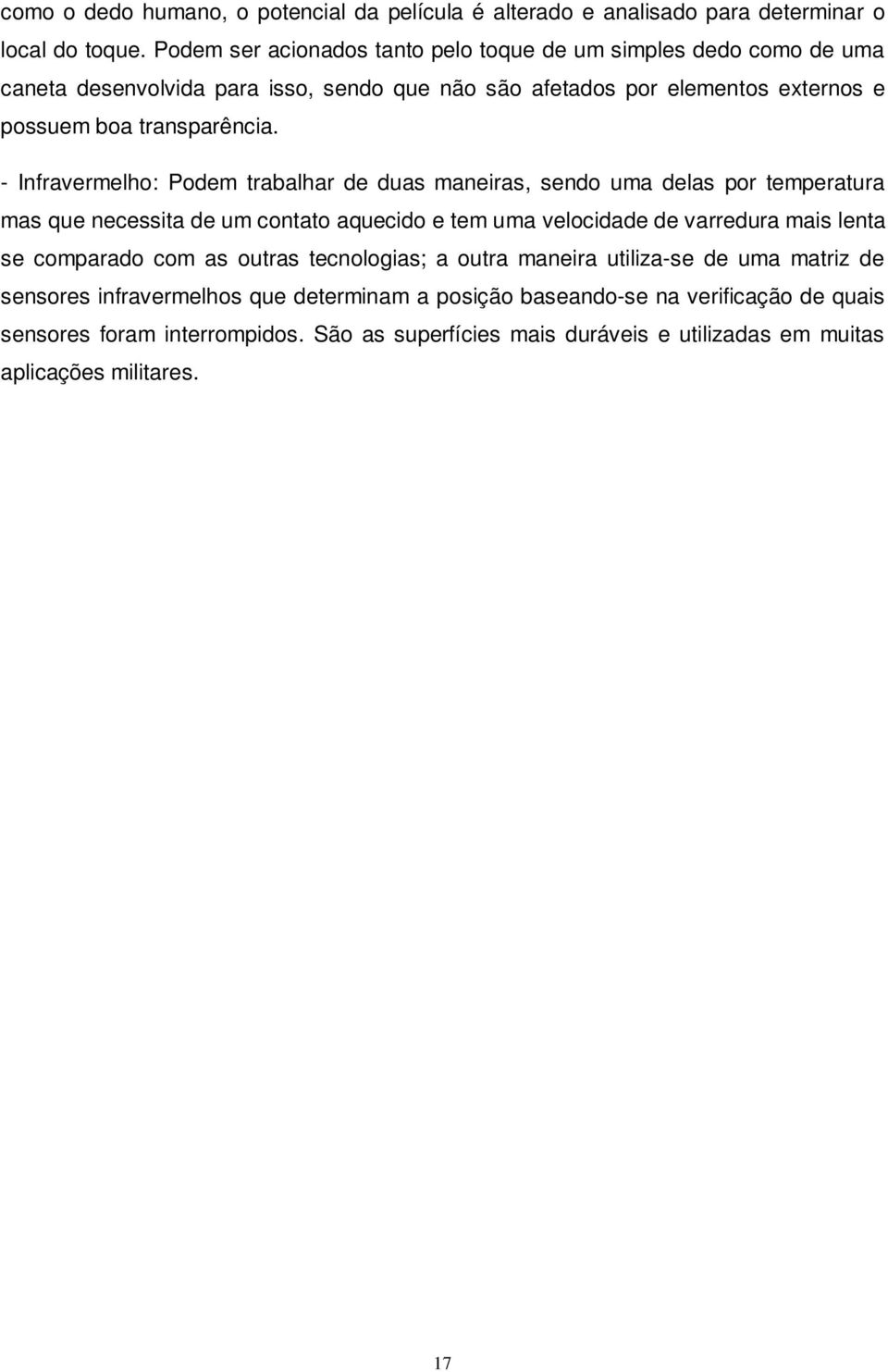 como o dedo humano, o potencial da película é alterado e analisado para determinar o local do toque. Podem ser acionados tanto pelo toque de um simples dedo como de uma caneta desenvolvida para isso, sendo que não são afetados por elementos externos e possuem boa transparência.

- Infravermelho: Podem trabalhar de duas maneiras, sendo uma delas por temperatura mas que necessita de um contato aquecido e tem uma velocidade de varredura mais lenta se comparado com as outras tecnologias; a outra maneira utiliza-se de uma matriz de sensores infravermelhos que determinam a posição baseando-se na verificação de quais sensores foram interrompidos. São as superfícies mais duráveis e utilizadas em muitas aplicações militares.

17